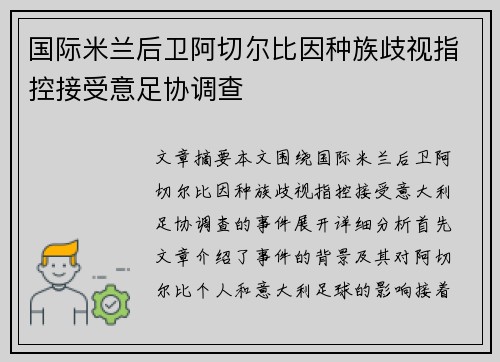 国际米兰后卫阿切尔比因种族歧视指控接受意足协调查

文章摘要本文围绕国际米兰后卫阿切尔比因种族歧视指控接受意大利足协调查的事件展开详细分析首先文章介绍了事件的背景及其对阿切尔比个人和意大利足球的影响接着